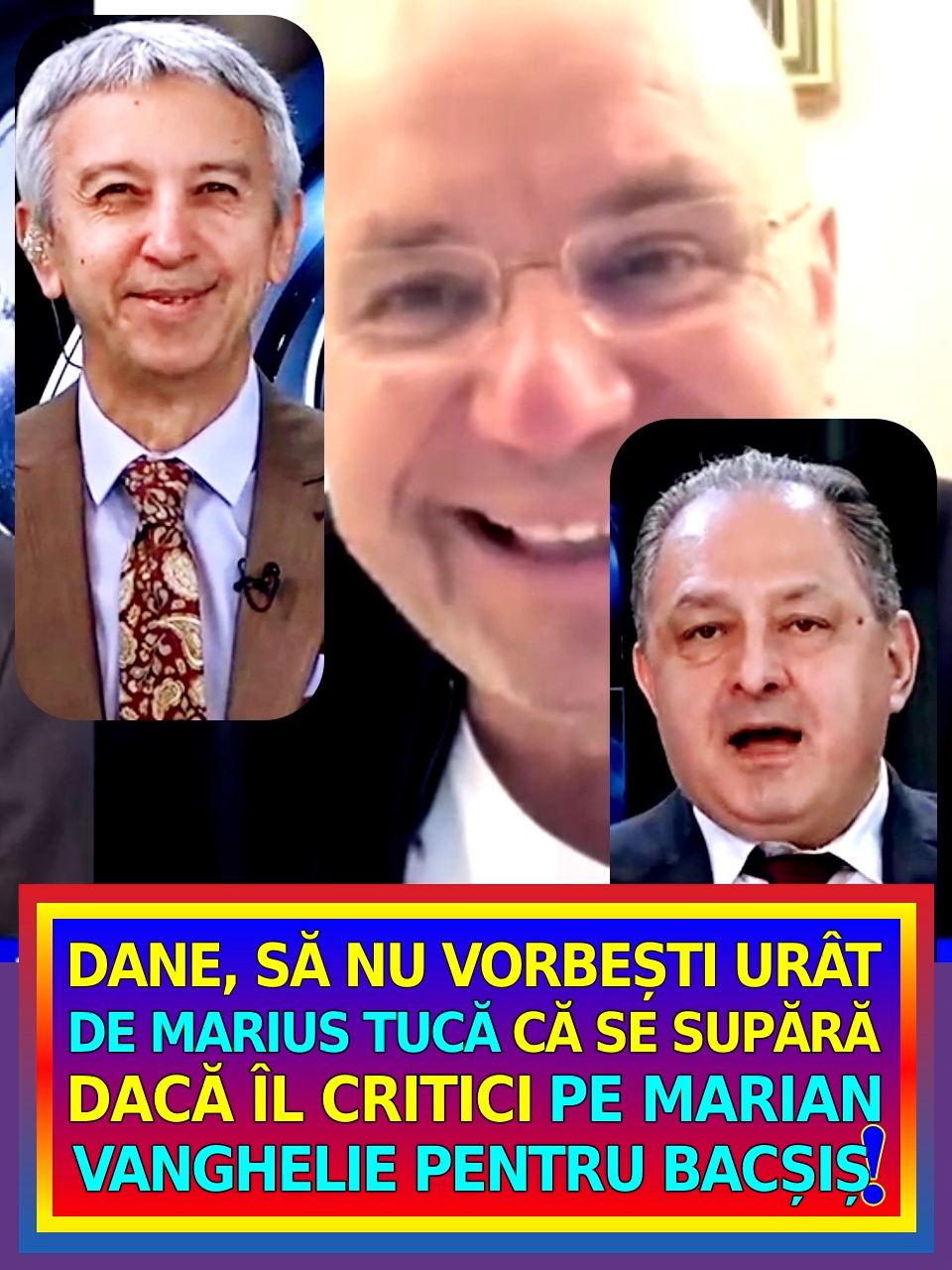 DANE, SĂ NU VORBEȘTI URÂT DE MARIUS TUCĂ CĂ SE SUPĂRĂ DACĂ ÎL CRITICI PE MARIAN VANGHELIE PENTRU BACȘIȘ!